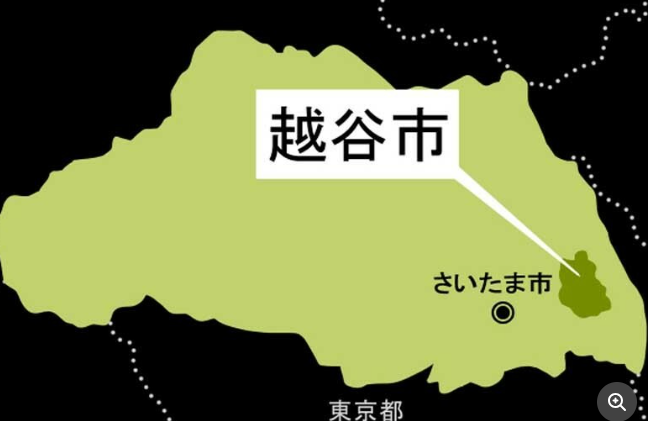 越谷市

さいたま市

東京都